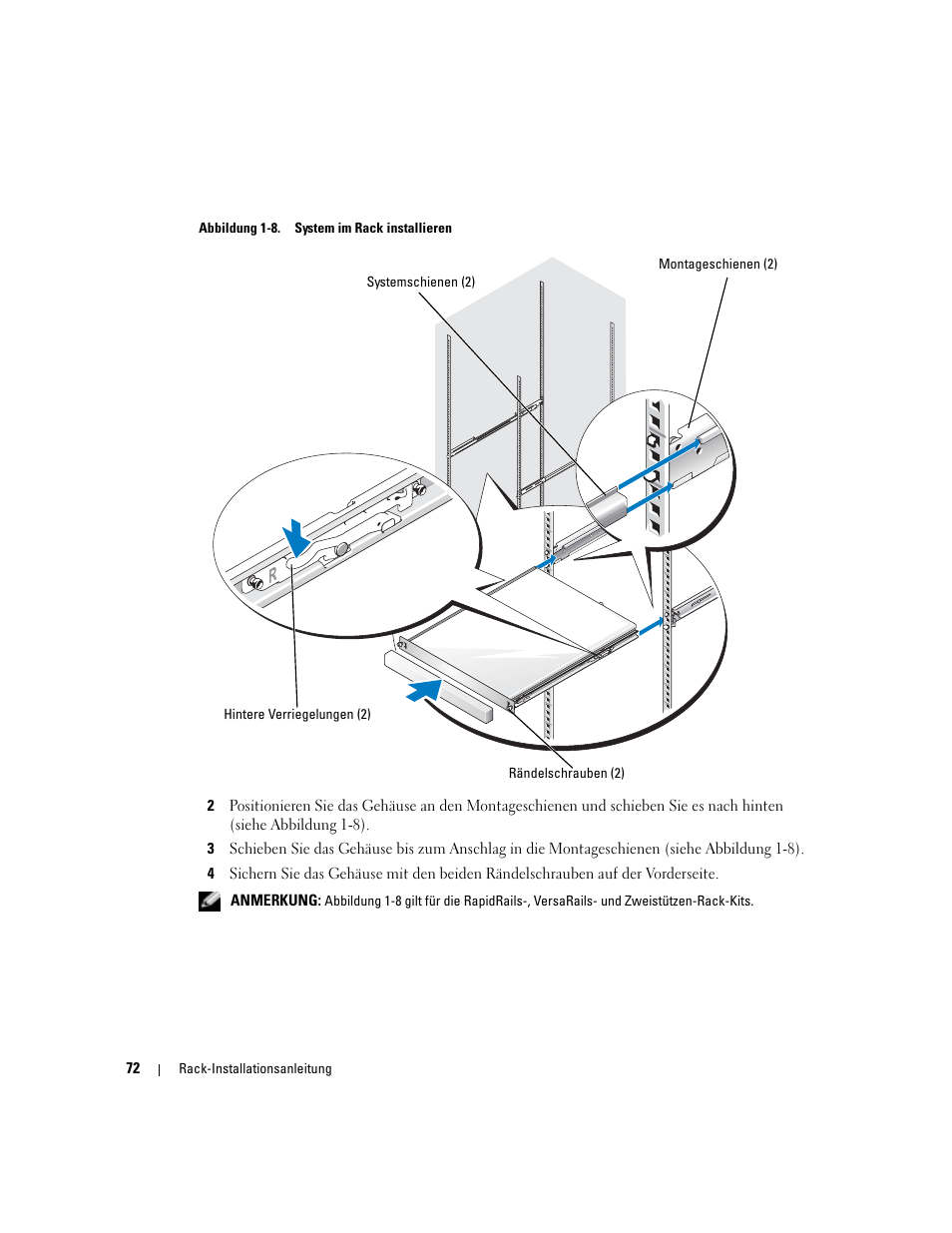 Abbildung 1-8. System im Rack installieren

Montageschienen (2)

Systemschienen (2)

R

Hintere Verriegelungen (2)

Rändelschrauben (2)

2 Positionieren Sie das Gehäuse an den Montageschienen und schieben Sie es nach hinten (siehe Abbildung 1-8).

3 Schieben Sie das Gehäuse bis zum Anschlag in die Montageschienen (siehe Abbildung 1-8).

4 Sichern Sie das Gehäuse mit den beiden Rändelschrauben auf der Vorderseite.

ANMERKUNG: Abbildung 1-8 gilt für die RapidRails-, VersaRails- und Zweistützen-Rack-Kits.

72 | Rack-Installationsanleitung